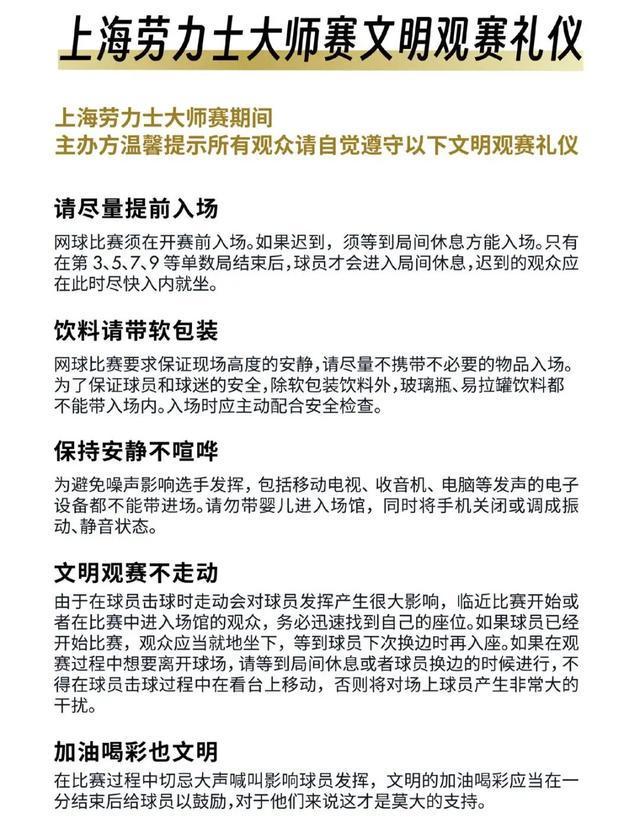 上海劳力士大师赛文明观赛礼仪

上海劳力士大师赛期间
主办方温馨提示所有观众请自觉遵守以下文明观赛礼仪

请尽量提前入场

网球比赛须在开赛前入场。如果迟到，须等到局间休息方能入场。只有在第 3、5、7、9 等单数局结束后，球员才会进入局间休息，迟到的观众应在此时尽快入内就坐。

饮料请带软包装

网球比赛要求保证现场高度的安静，请尽量不携带不必要的物品入场。为了保证球员和球迷的安全，除软包装饮料外，玻璃瓶、易拉罐饮料都不能带入场内。入场时应主动配合安全检查。

保持安静不喧哗

为避免噪声影响选手发挥，包括移动电视、收音机、电脑等发声的电子设备都不能带进场。请勿带婴儿进入场馆，同时将手机关闭或调成振动、静音状态。

文明观赛不走动

由于在球员击球时走动会对球员发挥产生很大影响，临近比赛开始或者在比赛中进入场馆的观众，务必迅速找到自己的座位。如果球员已经开始比赛，观众应当就地坐下，等到球员下次换边时再入座。如果在观赛过程中想要离开球场，请等到局间休息或者球员换边的时候进行，不得在球员击球过程中在看台上移动，否则将对场上球员产生非常大的干扰。

加油喝彩也文明

在比赛过程中切忌大声喊叫影响球员发挥，文明的加油喝彩应当在一分结束后给球员以鼓励，对于他们来说这才是莫大的支持。